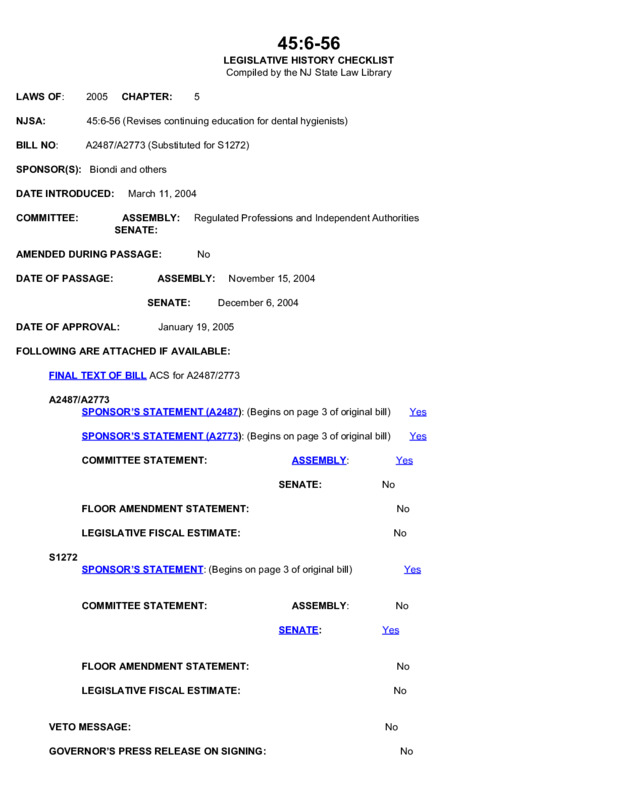 45:6-56
LEGISLATIVE HISTORY CHECKLIST
Compiled by the NJ State Law Library

LAWS OF: 2005 CHAPTER: 5

NJSA: 45:6-56 (Revises continuing education for dental hygienists)

BILL NO: A2487/A2773 (Substituted for S1272)

SPONSOR(S): Biondi and others

DATE INTRODUCED: March 11, 2004

COMMITTEE: ASSEMBLY: Regulated Professions and Independent Authorities
SENATE:

AMENDED DURING PASSAGE: No

DATE OF PASSAGE: ASSEMBLY: November 15, 2004

SENATE: December 6, 2004

DATE OF APPROVAL: January 19, 2005

FOLLOWING ARE ATTACHED IF AVAILABLE:

FINAL TEXT OF BILL ACS for A2487/2773

A2487/A2773
SPONSOR'S STATEMENT (A2487): (Begins on page 3 of original bill) Yes

SPONSOR'S STATEMENT (A2773): (Begins on page 3 of original bill) Yes

COMMITTEE STATEMENT: ASSEMBLY: Yes

SENATE: No

FLOOR AMENDMENT STATEMENT: No

LEGISLATIVE FISCAL ESTIMATE: No

S1272
SPONSOR'S STATEMENT: (Begins on page 3 of original bill) Yes

COMMITTEE STATEMENT: ASSEMBLY: No

SENATE: Yes

FLOOR AMENDMENT STATEMENT: No

LEGISLATIVE FISCAL ESTIMATE: No

VETO MESSAGE: No

GOVERNOR'S PRESS RELEASE ON SIGNING: No